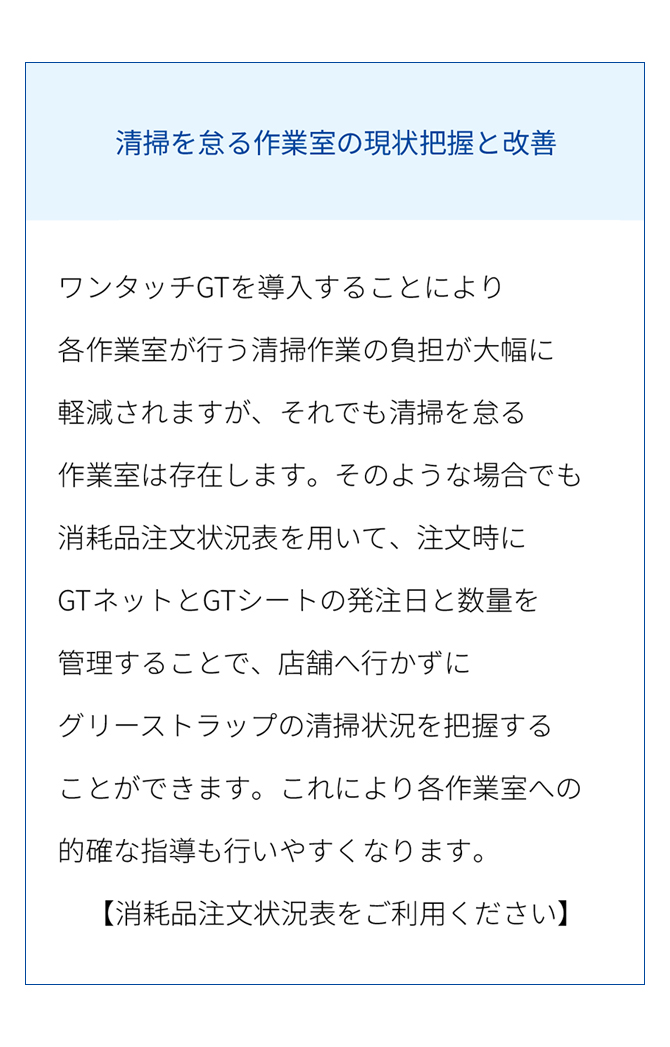 清掃を怠る作業室の現状把握と改善

ワンタッチGTを導入することにより各作業室が行う清掃作業の負担が大幅に軽減されますが、それでも清掃を怠る作業室は存在します。そのような場合でも消耗品注文状況表を用いて、注文時にGTネットとGTシートの発注日と数量を管理することで、店舗へ行かずにグリーストラップの清掃状況を把握することができます。これにより各作業室への的確な指導も行いやすくなります。

【消耗品注文状況表をご利用ください】